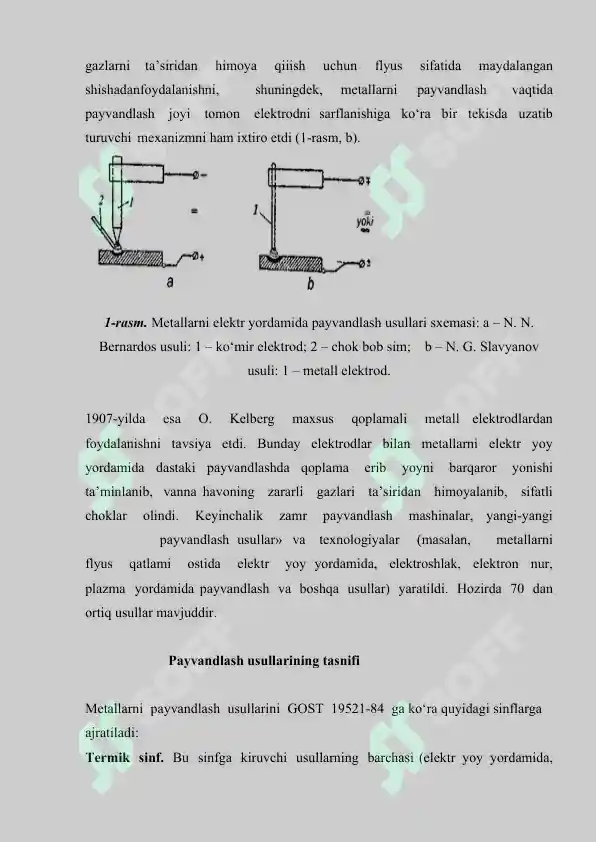 gazlarni ta'siridan himoya qiiish uchun flyus sifatida maydalangan shishadanfoydalanishni, shuningdek, metallarni payvandlash vaqtida payvandlash joyi tomon elektrodni sarflanishiga ko'ra bir tekisda uzatib turuvchi mexanizmni ham ixtiro etdi (1-rasm, b).

2 1 = a 1 yoki b

1-rasm. Metallarni elektr yordamida payvandlash usullari sxemasi: a – N. N. Bernardos usuli: 1 – ko'mir elektrod; 2 – chok bob sim; b – N. G. Slavyanov usuli: 1 – metall elektrod.

1907-yilda esa O. Kelberg maxsus qoplamali metall elektrodlardan foydalanishni tavsiya etdi. Bunday elektrodlar bilan metallarni elektr yoy yordamida dastaki payvandlashda qoplama erib yoyni barqaror yonishi ta'minlanib, vanna havoning zararli gazlari ta'siridan himoyalanib, sifatli choklar olindi. Keyinchalik zamr payvandlash mashinalar, yangi-yangi payvandlash usullar» va texnologiyalar (masalan, metallarni flyus qatlami ostida elektr yoy yordamida, elektroshlak, elektron nur, plazma yordamida payvandlash va boshqa usullar) yaratildi. Hozirda 70 dan ortiq usullar mavjuddir.

Payvandlash usullarining tasnifi

Metallarni payvandlash usullarini GOST 19521-84 ga ko'ra quyidagi sinflarga ajratiladi:
Termik sinf. Bu sinfga kiruvchi usullarning barchasi (elektr yoy yordamida,